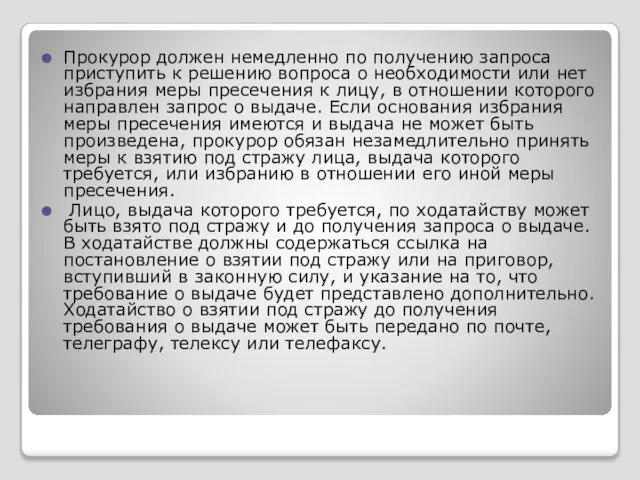 Прокурор должен немедленно по получению запроса приступить к решению вопроса о необходимости или нет избрания меры пресечения к лицу, в отношении которого направлен запрос о выдаче. Если основания избрания меры пресечения имеются и выдача не может быть произведена, прокурор обязан незамедлительно принять меры к взятию под стражу лица, выдача которого требуется, или избранию в отношении его иной меры пресечения.

Лицо, выдача которого требуется, по ходатайству может быть взято под стражу и до получения запроса о выдаче. В ходатайстве должны содержаться ссылка на постановление о взятии под стражу или на приговор, вступивший в законную силу, и указание на то, что требование о выдаче будет представлено дополнительно. Ходатайство о взятии под стражу до получения требования о выдаче может быть передано по почте, телеграфу, телексу или телефаксу.